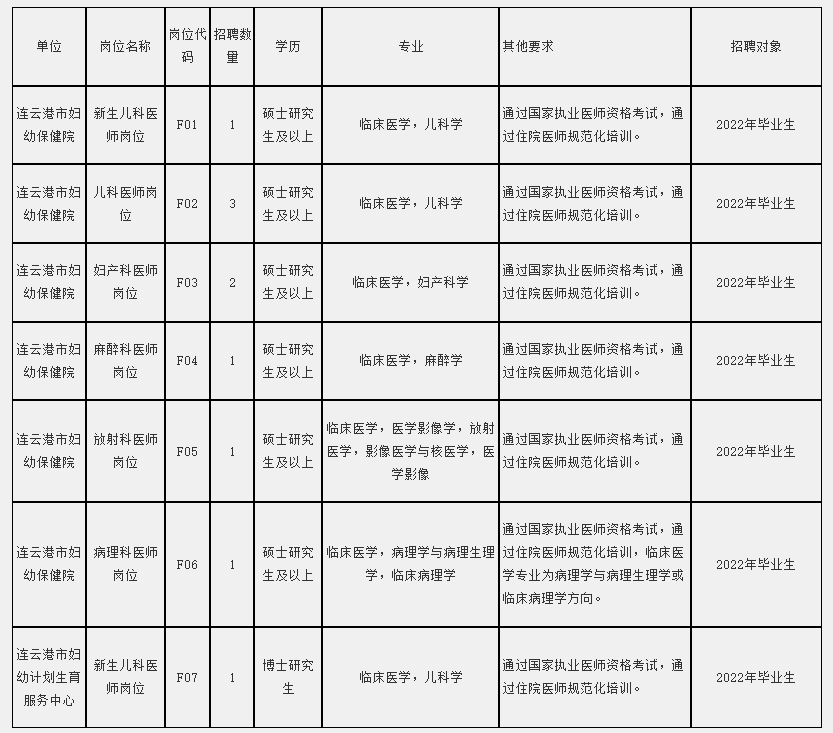 | 单位 | 岗位名称 | 岗位代码 | 招聘数量 | 学历 | 专业 | 其他要求 | 招聘对象 |
|---|---|---|---|---|---|---|---|
| 连云港市妇幼保健院 | 新生儿科医师岗位 | F01 | 1 | 硕士研究生及以上 | 临床医学，儿科学 | 通过国家执业医师资格考试，通过住院医师规范化培训。 | 2022年毕业生 |
| 连云港市妇幼保健院 | 儿科医师岗位 | F02 | 3 | 硕士研究生及以上 | 临床医学，儿科学 | 通过国家执业医师资格考试，通过住院医师规范化培训。 | 2022年毕业生 |
| 连云港市妇幼保健院 | 妇产科医师岗位 | F03 | 2 | 硕士研究生及以上 | 临床医学，妇产科学 | 通过国家执业医师资格考试，通过住院医师规范化培训。 | 2022年毕业生 |
| 连云港市妇幼保健院 | 麻醉科医师岗位 | F04 | 1 | 硕士研究生及以上 | 临床医学，麻醉学 | 通过国家执业医师资格考试，通过住院医师规范化培训。 | 2022年毕业生 |
| 连云港市妇幼保健院 | 放射科医师岗位 | F05 | 1 | 硕士研究生及以上 | 临床医学，医学影像学，放射医学，影像医学与核医学，医学影像 | 通过国家执业医师资格考试，通过住院医师规范化培训。 | 2022年毕业生 |
| 连云港市妇幼保健院 | 病理科医师岗位 | F06 | 1 | 硕士研究生及以上 | 临床医学，病理学与病理生理学，临床病理学 | 通过国家执业医师资格考试，通过住院医师规范化培训，临床医学专业为病理学与病理生理学或临床病理学方向。 | 2022年毕业生 |
| 连云港市妇幼计划生育服务中心 | 新生儿科医师岗位 | F07 | 1 | 博士研究生 | 临床医学，儿科学 | 通过国家执业医师资格考试，通过住院医师规范化培训。 | 2022年毕业生 |